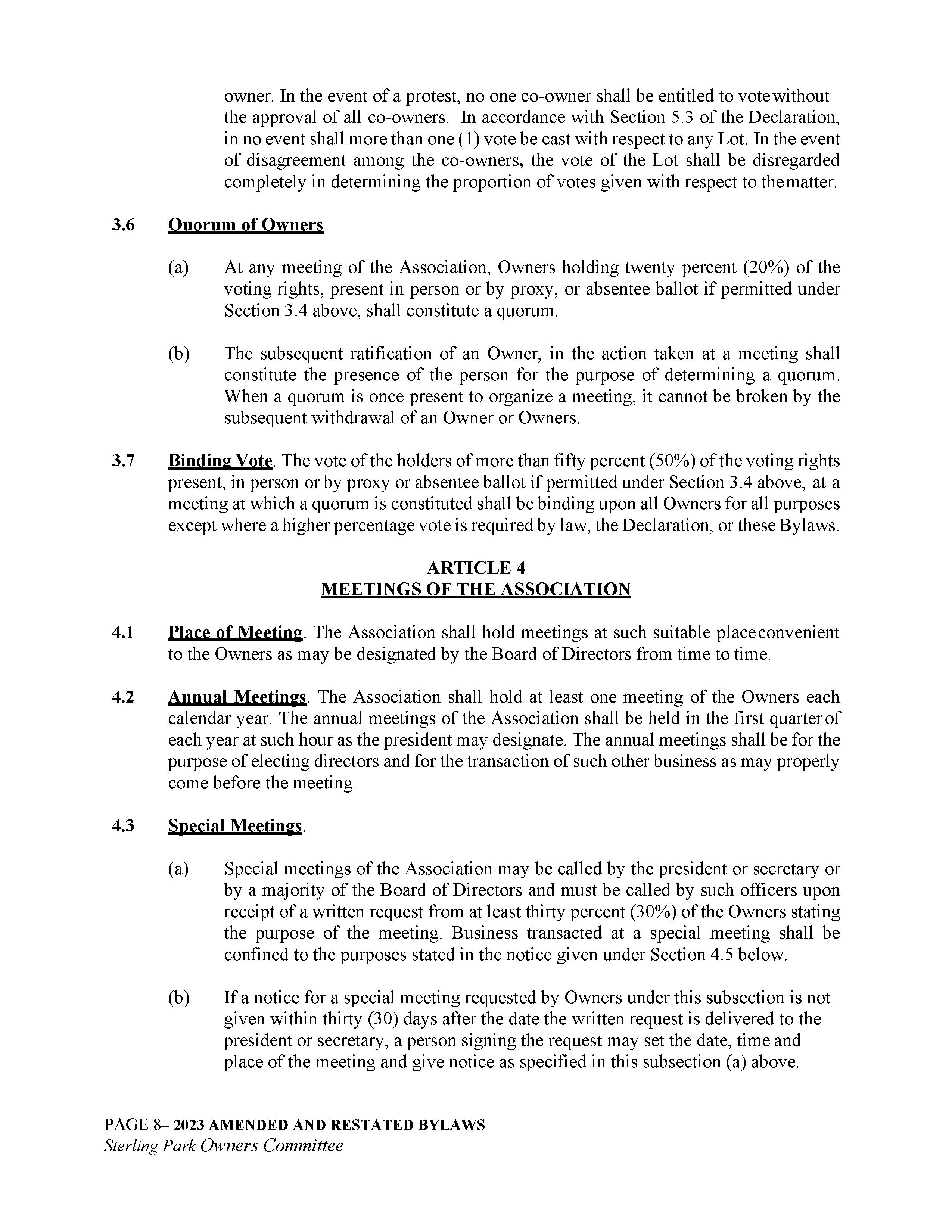 owner. In the event of a protest, no one co-owner shall be entitled to vote without the approval of all co-owners. In accordance with Section 5.3 of the Declaration, in no event shall more than one (1) vote be cast with respect to any Lot. In the event of disagreement among the co-owners, the vote of the Lot shall be disregarded completely in determining the proportion of votes given with respect to the matter.

3.6 Quorum of Owners.

(a) At any meeting of the Association, Owners holding twenty percent (20%) of the voting rights, present in person or by proxy, or absentee ballot if permitted under Section 3.4 above, shall constitute a quorum.

(b) The subsequent ratification of an Owner, in the action taken at a meeting shall constitute the presence of the person for the purpose of determining a quorum. When a quorum is once present to organize a meeting, it cannot be broken by the subsequent withdrawal of an Owner or Owners.

3.7 Binding Vote. The vote of the holders of more than fifty percent (50%) of the voting rights present, in person or by proxy or absentee ballot if permitted under Section 3.4 above, at a meeting at which a quorum is constituted shall be binding upon all Owners for all purposes except where a higher percentage vote is required by law, the Declaration, or these Bylaws.

ARTICLE 4
MEETINGS OF THE ASSOCIATION

4.1 Place of Meeting. The Association shall hold meetings at such suitable place convenient to the Owners as may be designated by the Board of Directors from time to time.

4.2 Annual Meetings. The Association shall hold at least one meeting of the Owners each calendar year. The annual meetings of the Association shall be held in the first quarter of each year at such hour as the president may designate. The annual meetings shall be for the purpose of electing directors and for the transaction of such other business as may properly come before the meeting.

4.3 Special Meetings.

(a) Special meetings of the Association may be called by the president or secretary or by a majority of the Board of Directors and must be called by such officers upon receipt of a written request from at least thirty percent (30%) of the Owners stating the purpose of the meeting. Business transacted at a special meeting shall be confined to the purposes stated in the notice given under Section 4.5 below.

(b) If a notice for a special meeting requested by Owners under this subsection is not given within thirty (30) days after the date the written request is delivered to the president or secretary, a person signing the request may set the date, time and place of the meeting and give notice as specified in this subsection (a) above.

PAGE 8– 2023 AMENDED AND RESTATED BYLAWS
Sterling Park Owners Committee